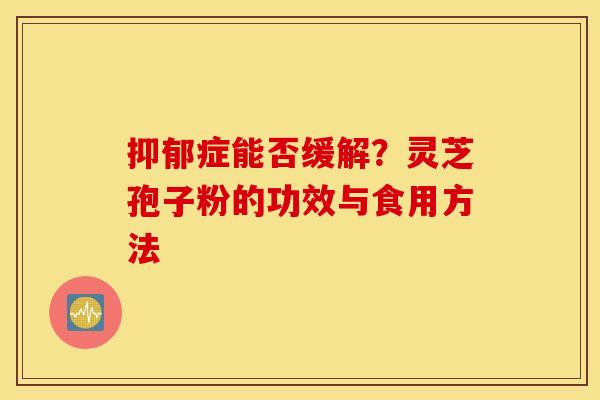 抑郁症能否缓解？灵芝孢子粉的功效与食用方法